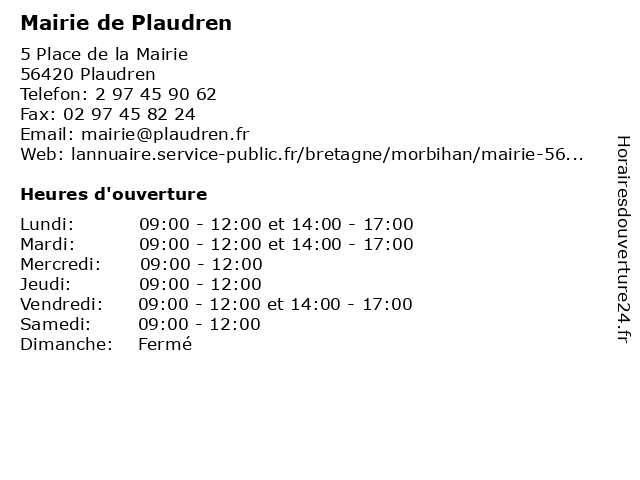 Mairie de Plaudren

5 Place de la Mairie
56420 Plaudren
Telefon: 2 97 45 90 62
Fax: 02 97 45 82 24
Email: mairie@plaudren.fr
Web: lannuaire.service-public.fr/bretagne/morbihan/mairie-56...

Heures d'ouverture

| | |
|---|---|
| Lundi: | 09:00 - 12:00 et 14:00 - 17:00 |
| Mardi: | 09:00 - 12:00 et 14:00 - 17:00 |
| Mercredi: | 09:00 - 12:00 |
| Jeudi: | 09:00 - 12:00 |
| Vendredi: | 09:00 - 12:00 et 14:00 - 17:00 |
| Samedi: | 09:00 - 12:00 |
| Dimanche: | Fermé |

Horairesdouverture24.fr